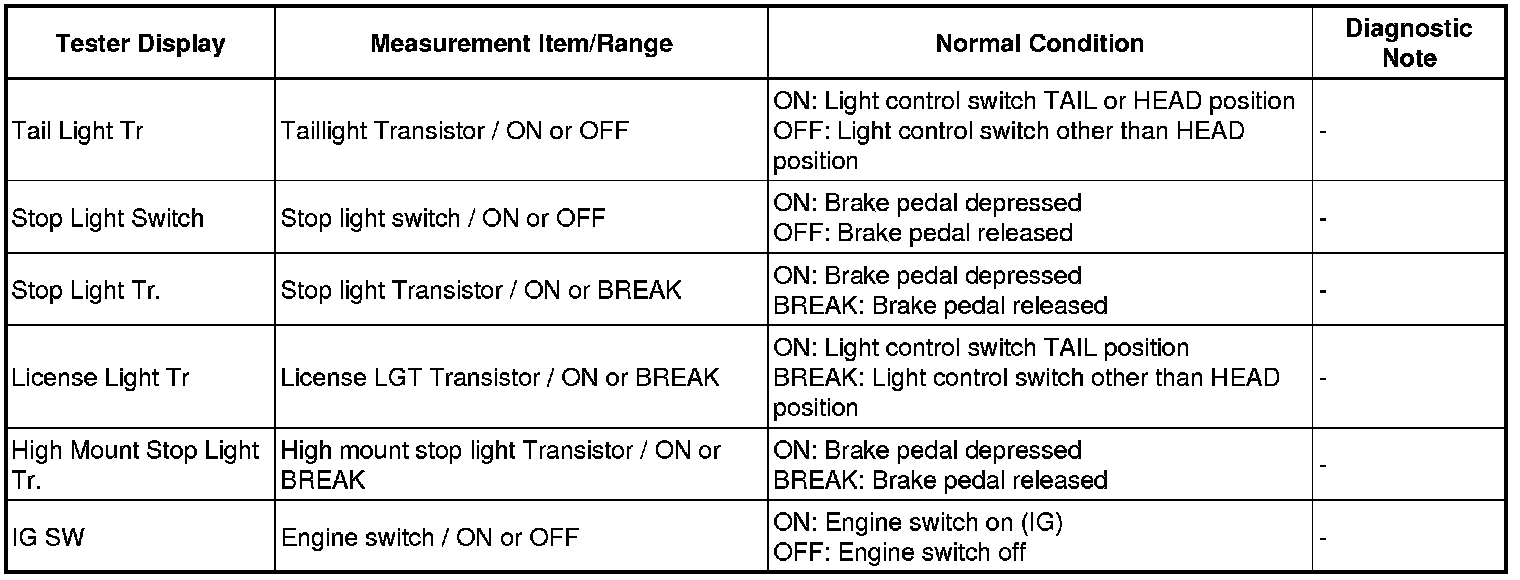 | Tester Display | Measurement Item/Range | Normal Condition | Diagnostic Note |
|---|---|---|---|
| Tail Light Tr | Taillight Transistor / ON or OFF | ON: Light control switch TAIL or HEAD position OFF: Light control switch other than HEAD position | - |
| Stop Light Switch | Stop light switch / ON or OFF | ON: Brake pedal depressed OFF: Brake pedal released | - |
| Stop Light Tr. | Stop light Transistor / ON or BREAK | ON: Brake pedal depressed BREAK: Brake pedal released | - |
| License Light Tr | License LGT Transistor / ON or BREAK | ON: Light control switch TAIL position BREAK: Light control switch other than HEAD position | - |
| High Mount Stop Light Tr. | High mount stop light Transistor / ON or BREAK | ON: Brake pedal depressed BREAK: Brake pedal released | - |
| IG SW | Engine switch / ON or OFF | ON: Engine switch on (IG) OFF: Engine switch off | - |